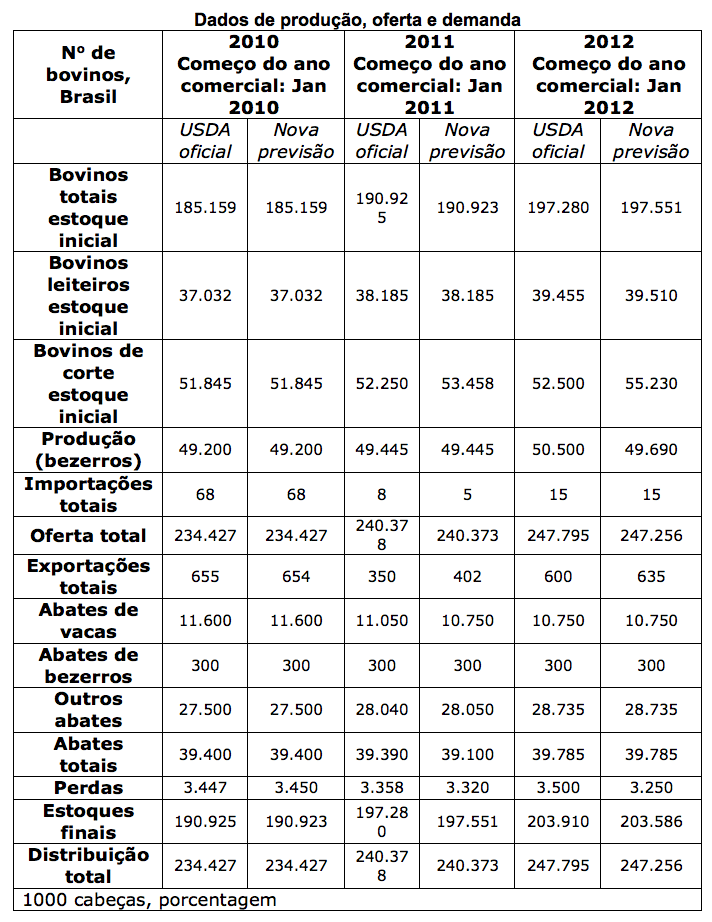 Dados de produção, oferta e demanda

| Nº de bovinos, Brasil | 2010 Começo do ano comercial: Jan 2010 | | 2011 Começo do ano comercial: Jan 2011 | | 2012 Começo do ano comercial: Jan 2012 | |
|---|---|---|---|---|---|---|
| | USDA oficial | Nova previsão | USDA oficial | Nova previsão | USDA oficial | Nova previsão |
| Bovinos totais estoque inicial | 185.159 | 185.159 | 190.925 | 190.923 | 197.280 | 197.551 |
| Bovinos leiteiros estoque inicial | 37.032 | 37.032 | 38.185 | 38.185 | 39.455 | 39.510 |
| Bovinos de corte estoque inicial | 51.845 | 51.845 | 52.250 | 53.458 | 52.500 | 55.230 |
| Produção (bezerros) | 49.200 | 49.200 | 49.445 | 49.445 | 50.500 | 49.690 |
| Importações totais | 68 | 68 | 8 | 5 | 15 | 15 |
| Oferta total | 234.427 | 234.427 | 240.378 | 240.373 | 247.795 | 247.256 |
| Exportações totais | 655 | 654 | 350 | 402 | 600 | 635 |
| Abates de vacas | 11.600 | 11.600 | 11.050 | 10.750 | 10.750 | 10.750 |
| Abates de bezerros | 300 | 300 | 300 | 300 | 300 | 300 |
| Outros abates | 27.500 | 27.500 | 28.040 | 28.050 | 28.735 | 28.735 |
| Abates totais | 39.400 | 39.400 | 39.390 | 39.100 | 39.785 | 39.785 |
| Perdas | 3.447 | 3.450 | 3.358 | 3.320 | 3.500 | 3.250 |
| Estoques finais | 190.925 | 190.923 | 197.280 | 197.551 | 203.910 | 203.586 |
| Distribuição total | 234.427 | 234.427 | 240.378 | 240.373 | 247.795 | 247.256 |

1000 cabeças, porcentagem